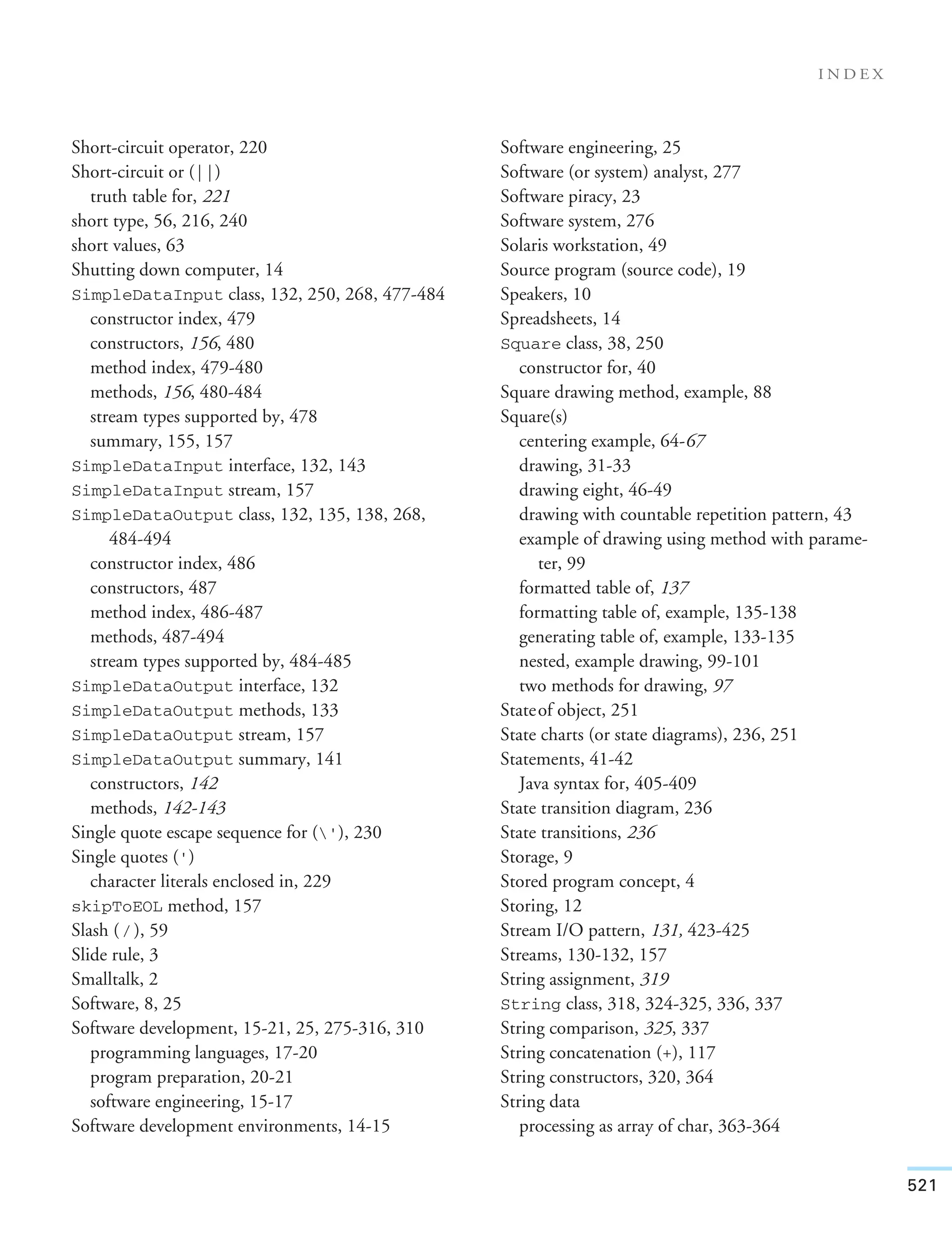 INDEX

Short-circuit operator, 220
Short-circuit or (||)
truth table for, 221
short type, 56, 216, 240
short values, 63
Shutting down computer, 14
SimpleDataInput class, 132, 250, 268, 477-484
constructor index, 479
constructors, 156, 480
method index, 479-480
methods, 156, 480-484
stream types supported by, 478
summary, 155, 157
SimpleDataInput interface, 132, 143
SimpleDataInput stream, 157
SimpleDataOutput class, 132, 135, 138, 268, 484-494
constructor index, 486
constructors, 487
method index, 486-487
methods, 487-494
stream types supported by, 484-485
SimpleDataOutput interface, 132
SimpleDataOutput methods, 133
SimpleDataOutput stream, 157
SimpleDataOutput summary, 141
constructors, 142
methods, 142-143
Single quote escape sequence for (\'), 230
Single quotes (')
character literals enclosed in, 229
skipToEOL method, 157
Slash (/), 59
Slide rule, 3
Smalltalk, 2
Software, 8, 25
Software development, 15-21, 25, 275-316, 310
programming languages, 17-20
program preparation, 20-21
software engineering, 15-17
Software development environments, 14-15

Software engineering, 25
Software (or system) analyst, 277
Software piracy, 23
Software system, 276
Solaris workstation, 49
Source program (source code), 19
Speakers, 10
Spreadsheets, 14
Square class, 38, 250
constructor for, 40
Square drawing method, example, 88
Square(s)
centering example, 64-67
drawing, 31-33
drawing eight, 46-49
drawing with countable repetition pattern, 43
example of drawing using method with parameter, 99
formatted table of, 137
formatting table of, example, 135-138
generating table of, example, 133-135
nested, example drawing, 99-101
two methods for drawing, 97
State of object, 251
State charts (or state diagrams), 236, 251
Statements, 41-42
Java syntax for, 405-409
State transition diagram, 236
State transitions, 236
Storage, 9
Stored program concept, 4
Storing, 12
Stream I/O pattern, 131, 423-425
Streams, 130-132, 157
String assignment, 319
String class, 318, 324-325, 336, 337
String comparison, 325, 337
String concatenation (+), 117
String constructors, 320, 364
String data
processing as array of char, 363-364

521